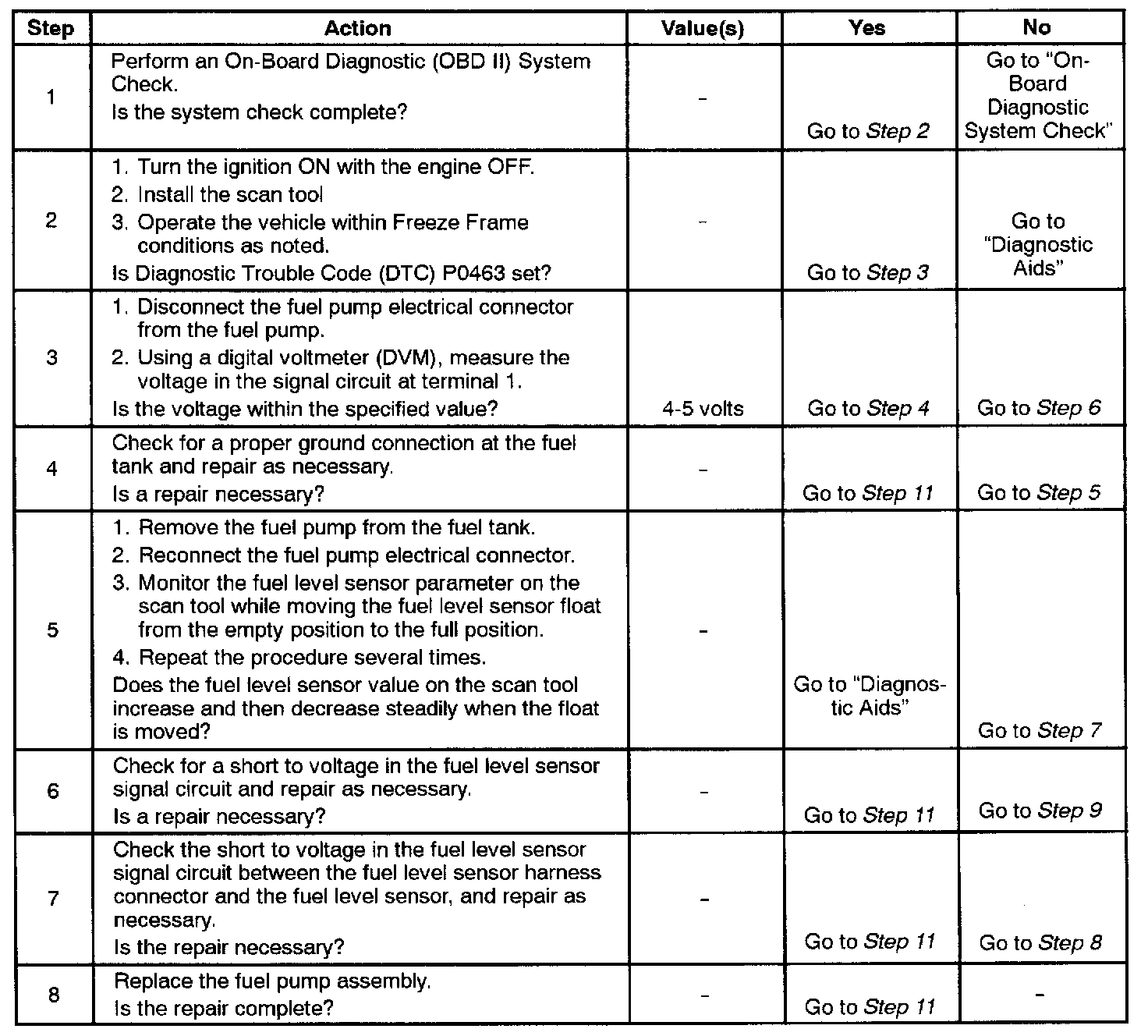 | Step | Action | Value(s) | Yes | No |
|---|---|---|---|---|
| 1 | Perform an On-Board Diagnostic (OBD II) System Check. Is the system check complete? | - | Go to Step 2 | Go to "On-Board Diagnostic System Check" |
| 2 | 1. Turn the ignition ON with the engine OFF. 2. Install the scan tool 3. Operate the vehicle within Freeze Frame conditions as noted. Is Diagnostic Trouble Code (DTC) P0463 set? | - | Go to Step 3 | Go to "Diagnostic Aids" |
| 3 | 1. Disconnect the fuel pump electrical connector from the fuel pump. 2. Using a digital voltmeter (DVM), measure the voltage in the signal circuit at terminal 1. Is the voltage within the specified value? | 4-5 volts | Go to Step 4 | Go to Step 6 |
| 4 | Check for a proper ground connection at the fuel tank and repair as necessary. Is a repair necessary? | - | Go to Step 11 | Go to Step 5 |
| 5 | 1. Remove the fuel pump from the fuel tank. 2. Reconnect the fuel pump electrical connector. 3. Monitor the fuel level sensor parameter on the scan tool while moving the fuel level sensor float from the empty position to the full position. 4. Repeat the procedure several times. Does the fuel level sensor value on the scan tool increase and then decrease steadily when the float is moved? | - | Go to "Diagnostic Aids" | Go to Step 7 |
| 6 | Check for a short to voltage in the fuel level sensor signal circuit and repair as necessary. Is a repair necessary? | - | Go to Step 11 | Go to Step 9 |
| 7 | Check the short to voltage in the fuel level sensor signal circuit between the fuel level sensor harness connector and the fuel level sensor, and repair as necessary. Is the repair necessary? | - | Go to Step 11 | Go to Step 8 |
| 8 | Replace the fuel pump assembly. Is the repair complete? | - | Go to Step 11 | - |